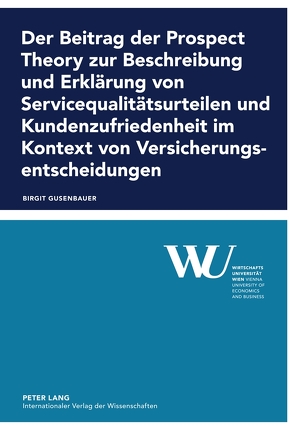 Der Beitrag der Prospect Theory zur Beschreibung und Erklärung von Servicequalitätsurteilen und Kundenzufriedenheit im Kontext von Versicherungsentscheidungen

BIRGIT GUSENBAUER

WU
WIRTSCHAFTS UNIVERSITÄT WIEN VIENNA UNIVERSITY OF ECONOMICS AND BUSINESS

PETER LANG
Internationaler Verlag der Wissenschaften